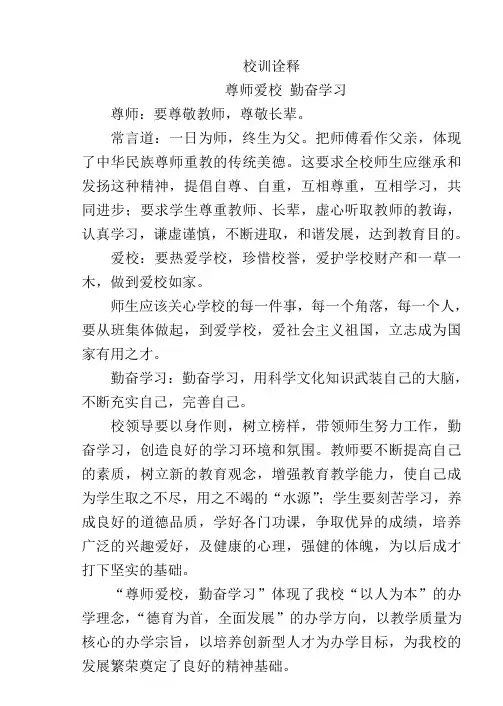 校训诠释

尊师爱校 勤奋学习

尊师：要尊敬教师，尊敬长辈。

常言道：一日为师，终生为父。把师傅看作父亲，体现了中华民族尊师重教的传统美德。这要求全校师生应继承和发扬这种精神，提倡自尊、自重，互相尊重，互相学习，共同进步；要求学生尊重教师、长辈，虚心听取教师的教诲，认真学习，谦虚谨慎，不断进取，和谐发展，达到教育目的。

爱校：要热爱学校，珍惜校誉，爱护学校财产和一草一木，做到爱校如家。

师生应该关心学校的每一件事，每一个角落，每一个人，要从班集体做起，到爱学校，爱社会主义祖国，立志成为国家有用之才。

勤奋学习：勤奋学习，用科学文化知识武装自己的大脑，不断充实自己，完善自己。

校领导要以身作则，树立榜样，带领师生努力工作，勤奋学习，创造良好的学习环境和氛围。教师要不断提高自己的素质，树立新的教育观念，增强教育教学能力，使自己成为学生取之不尽，用之不竭的“水源”；学生要刻苦学习，养成良好的道德品质，学好各门功课，争取优异的成绩，培养广泛的兴趣爱好，及健康的心理，强健的体魄，为以后成才打下坚实的基础。

“尊师爱校，勤奋学习”体现了我校“以人为本”的办学理念，“德育为首，全面发展”的办学方向，以教学质量为核心的办学宗旨，以培养创新型人才为办学目标，为我校的发展繁荣奠定了良好的精神基础。